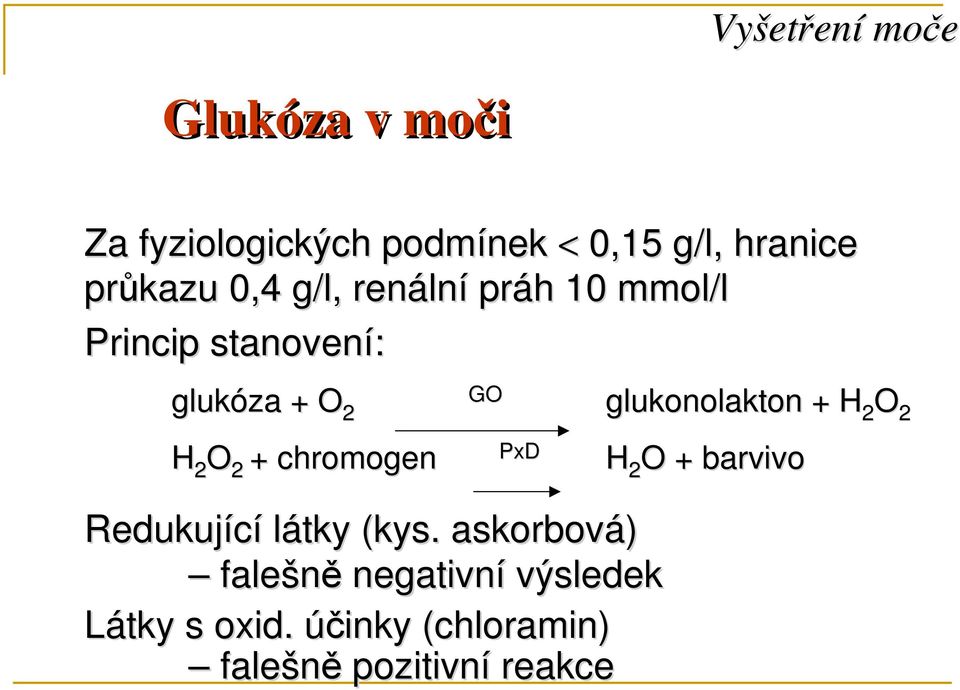 Vyšetření moče

Glukóza v moči

Za fyziologických podmínek < 0,15 g/l, hranice průkazu 0,4 g/l, renální práh 10 mmol/l

Princip stanovení:

glukóza + $O_2$ $\xrightarrow{GO}$ glukonolakton + $H_2O_2$

$H_2O_2$ + chromogen $\xrightarrow{PxD}$ $H_2O$ + barvivo

Redukující látky (kys. askorbová)
– falešně negativní výsledek

Látky s oxid. účinky (chloramin)
– falešně pozitivní reakce